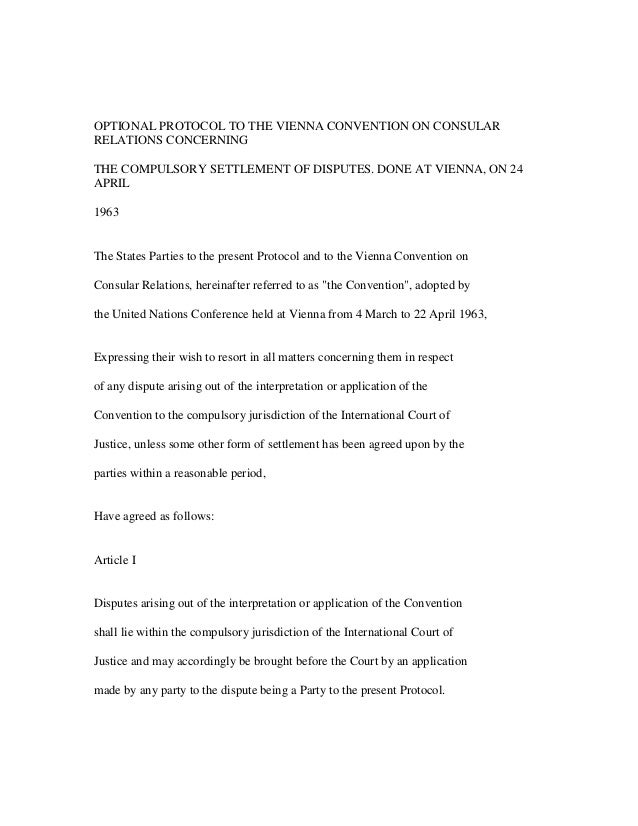 OPTIONAL PROTOCOL TO THE VIENNA CONVENTION ON CONSULAR RELATIONS CONCERNING

THE COMPULSORY SETTLEMENT OF DISPUTES. DONE AT VIENNA, ON 24 APRIL

1963

The States Parties to the present Protocol and to the Vienna Convention on Consular Relations, hereinafter referred to as "the Convention", adopted by the United Nations Conference held at Vienna from 4 March to 22 April 1963,

Expressing their wish to resort in all matters concerning them in respect of any dispute arising out of the interpretation or application of the Convention to the compulsory jurisdiction of the International Court of Justice, unless some other form of settlement has been agreed upon by the parties within a reasonable period,

Have agreed as follows:

Article I

Disputes arising out of the interpretation or application of the Convention shall lie within the compulsory jurisdiction of the International Court of Justice and may accordingly be brought before the Court by an application made by any party to the dispute being a Party to the present Protocol.